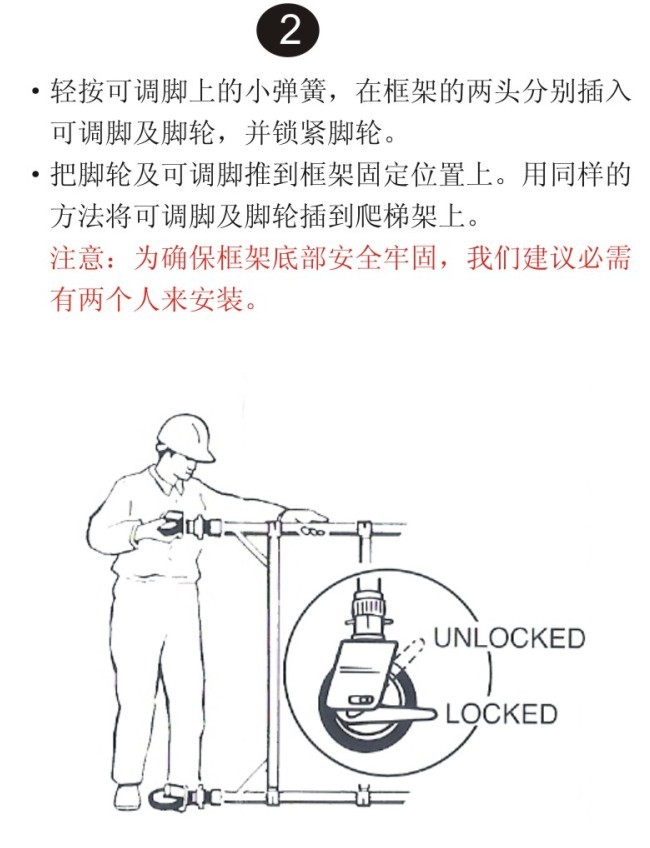 2

• 轻按可调脚上的小弹簧，在框架的两头分别插入可调脚及脚轮，并锁紧脚轮。
• 把脚轮及可调脚推到框架固定位置上。用同样的方法将可调脚及脚轮插到爬梯架上。

注意：为确保框架底部安全牢固，我们建议必需有两个人来安装。

UNLOCKED
LOCKED